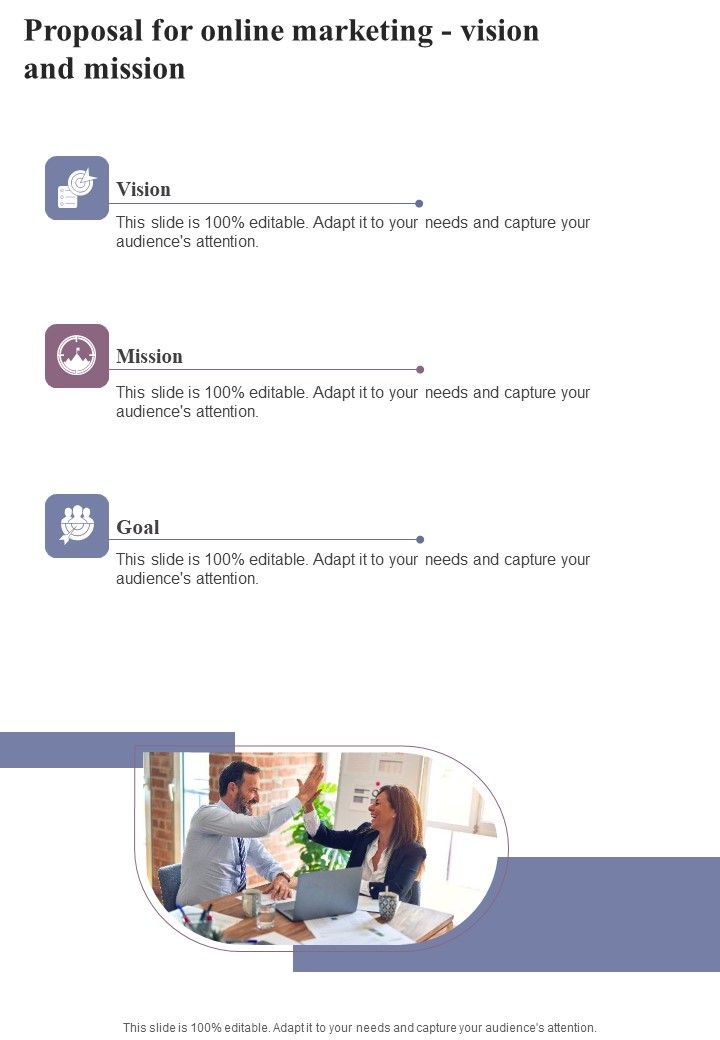 Proposal for online marketing - vision and mission

Vision

This slide is 100% editable. Adapt it to your needs and capture your audience's attention.

Mission

This slide is 100% editable. Adapt it to your needs and capture your audience's attention.

Goal

This slide is 100% editable. Adapt it to your needs and capture your audience's attention.

This slide is 100% editable. Adapt it to your needs and capture your audience's attention.